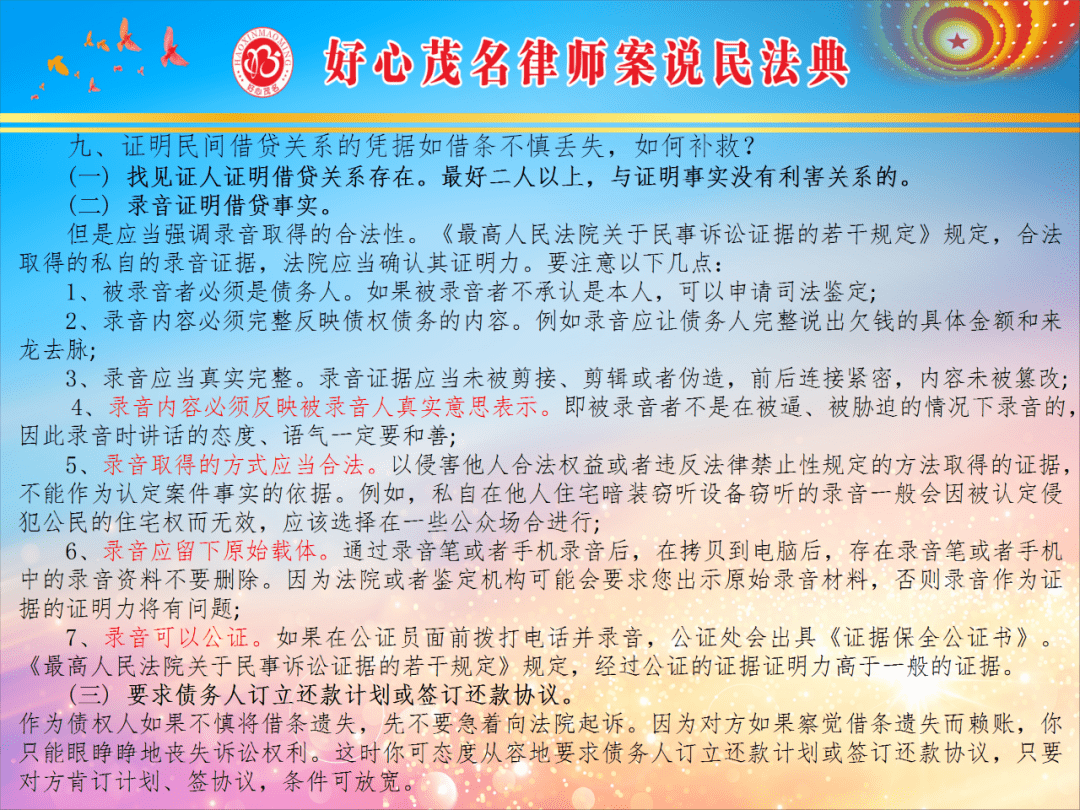 HAOXINMAOMING 好心茂名

好心茂名律师案说民法典

九、证明民间借贷关系的凭据如借条不慎丢失，如何补救？

（一）找见证人证明借贷关系存在。最好二人以上，与证明事实没有利害关系的。

（二）录音证明借贷事实。

但是应当强调录音取得的合法性。《最高人民法院关于民事诉讼证据的若干规定》规定，合法取得的私自的录音证据，法院应当确认其证明力。要注意以下几点：

1、被录音者必须是债务人。如果被录音者不承认是本人，可以申请司法鉴定；

2、录音内容必须完整反映债权债务的内容。例如录音应让债务人完整说出欠钱的具体金额和来龙去脉；

3、录音应当真实完整。录音证据应当未被剪接、剪辑或者伪造，前后连接紧密，内容未被篡改；

4、录音内容必须反映被录音人真实意思表示。即被录音者不是在被逼、被胁迫的情况下录音的，因此录音时讲话的态度、语气一定要和善；

5、录音取得的方式应当合法。以侵害他人合法权益或者违反法律禁止性规定的方法取得的证据，不能作为认定案件事实的依据。例如，私自在他人住宅暗装窃听设备窃听的录音一般会因被认定侵犯公民的住宅权而无效，应该选择在一些公众场合进行；

6、录音应留下原始载体。通过录音笔或者手机录音后，在拷贝到电脑后，存在录音笔或者手机中的录音资料不要删除。因为法院或者鉴定机构可能会要求您出示原始录音材料，否则录音作为证据的证明力将有问题；

7、录音可以公证。如果在公证员面前拨打电话并录音，公证处会出具《证据保全公证书》。《最高人民法院关于民事诉讼证据的若干规定》规定，经过公证的证据证明力高于一般的证据。

（三）要求债务人订立还款计划或签订还款协议。

作为债权人如果不慎将借条遗失，先不要急着向法院起诉。因为对方如果察觉借条遗失而赖账，你只能眼睁睁地丧失诉讼权利。这时你可态度从容地要求债务人订立还款计划或签订还款协议，只要对方肯订计划、签协议，条件可放宽。